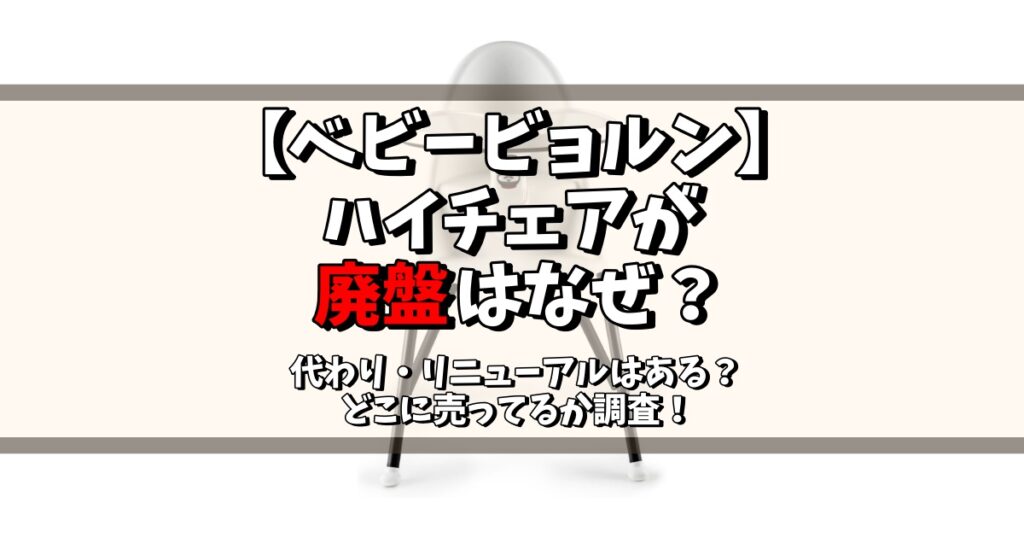 【ベビービョルン】
ハイチェアが
廃盤はなぜ？

代わり・リニューアルはある？
どこに売ってるか調査！